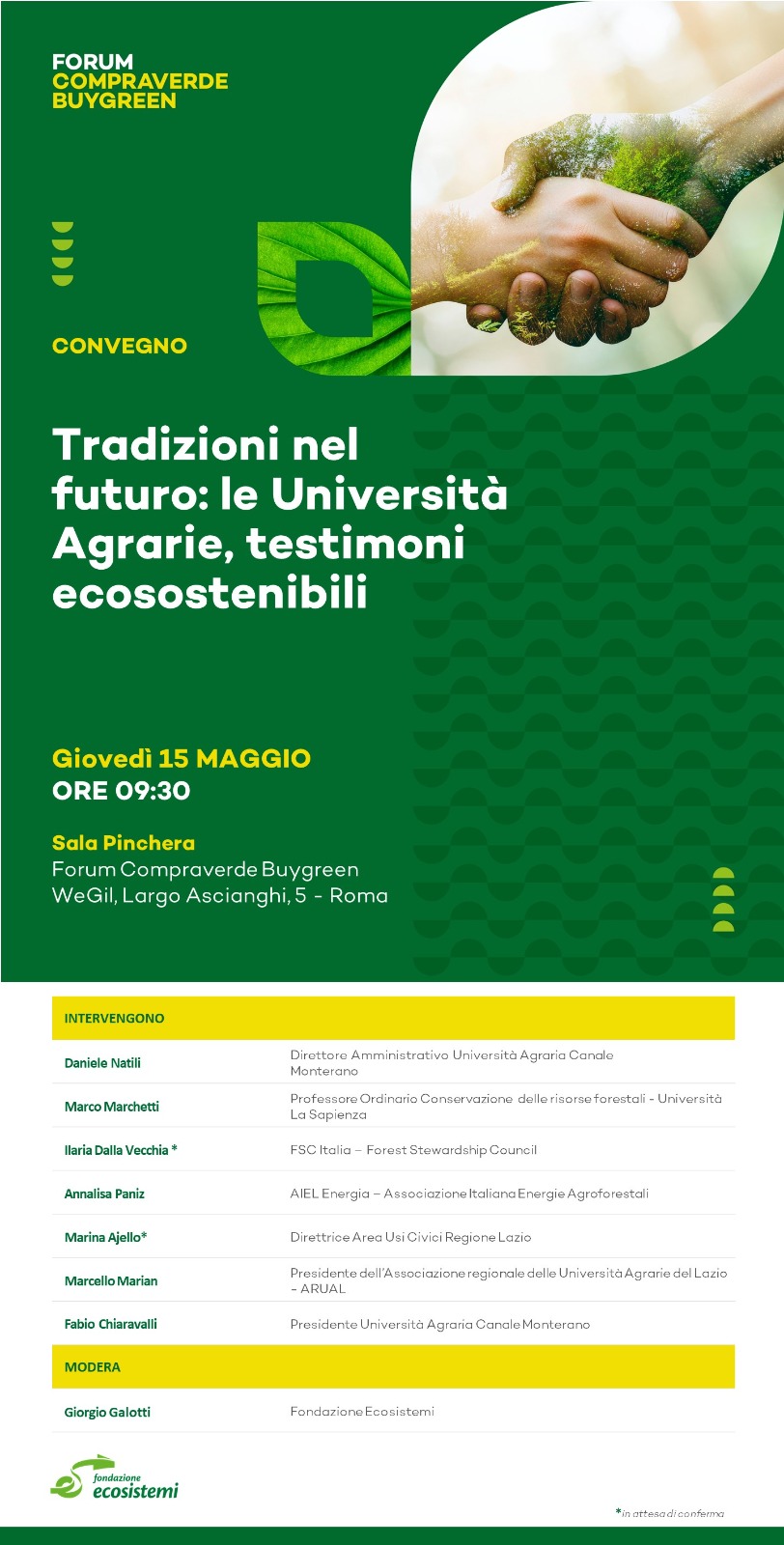 FORUM
COMPRAVERDE
BUYGREEN

CONVEGNO

Tradizioni nel futuro: le Università Agrarie, testimoni ecosostenibili

Giovedì 15 MAGGIO
ORE 09:30

Sala Pinchera
Forum Compraverde Buygreen
WeGil, Largo Ascianghi, 5 - Roma

| INTERVENGONO | |
|---|---|
| Daniele Natili | Direttore Amministrativo Università Agraria Canale Monterano |
| Marco Marchetti | Professore Ordinario Conservazione delle risorse forestali - Università La Sapienza |
| Ilaria Dalla Vecchia * | FSC Italia – Forest Stewardship Council |
| Annalisa Paniz | AIEL Energia – Associazione Italiana Energie Agroforestali |
| Marina Ajello* | Direttrice Area Usi Civici Regione Lazio |
| Marcello Marian | Presidente dell'Associazione regionale delle Università Agrarie del Lazio – ARUAL |
| Fabio Chiaravalli | Presidente Università Agraria Canale Monterano |
| MODERA | |
| Giorgio Galotti | Fondazione Ecosistemi |

fondazione ecosistemi

*in attesa di conferma